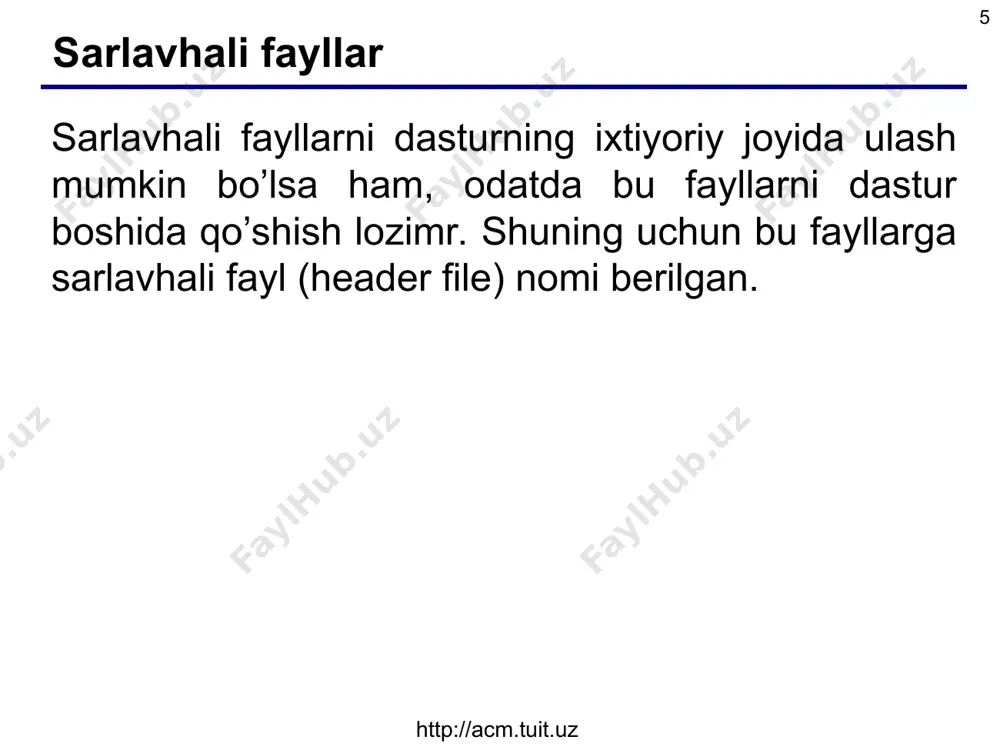 5

Sarlavhali fayllar

Sarlavhali fayllarni dasturning ixtiyoriy joyida ulash mumkin bo’lsa ham, odatda bu fayllarni dastur boshida qo’shish lozimr. Shuning uchun bu fayllarga sarlavhali fayl (header file) nomi berilgan.

FaylHub.uz FaylHub.uz FaylHub.uz FaylHub.uz FaylHub.uz FaylHub.uz

http://acm.tuit.uz